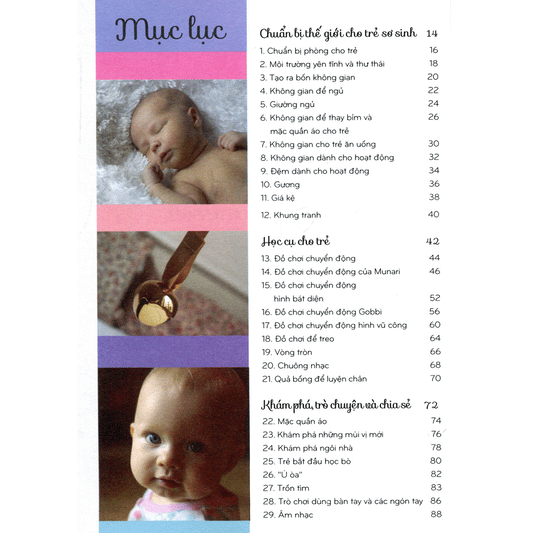 Mục lục

Chuẩn bị thế giới cho trẻ sơ sinh 14
1. Chuẩn bị phòng cho trẻ 16
2. Môi trường yên tĩnh và thư thái 18
3. Tạo ra bốn không gian 20
4. Không gian để ngủ 22
5. Giường ngủ 24
6. Không gian để thay bỉm và mặc quần áo cho trẻ 26
7. Không gian cho trẻ ăn uống 30
8. Không gian dành cho hoạt động 32
9. Đệm dành cho hoạt động 34
10. Gương 36
11. Giá kệ 38
12. Khung tranh 40

Học cụ cho trẻ 42
13. Đồ chơi chuyển động 44
14. Đồ chơi chuyển động của Munari 46
15. Đồ chơi chuyển động hình bát diện 52
16. Đồ chơi chuyển động Gobbi 56
17. Đồ chơi chuyển động hình vũ công 60
18. Đồ chơi để treo 64
19. Vòng tròn 66
20. Chuông nhạc 68
21. Quả bóng để luyện chân 70

Khám phá, trò chuyện và chia sẻ 72
22. Mặc quần áo 74
23. Khám phá những mùi vị mới 76
24. Khám phá ngôi nhà 78
25. Trẻ bắt đầu học bò 80
26. "Ú òa" 82
27. Trốn tìm 83
28. Trò chơi dùng bàn tay và các ngón tay 86
29. Âm nhạc 88